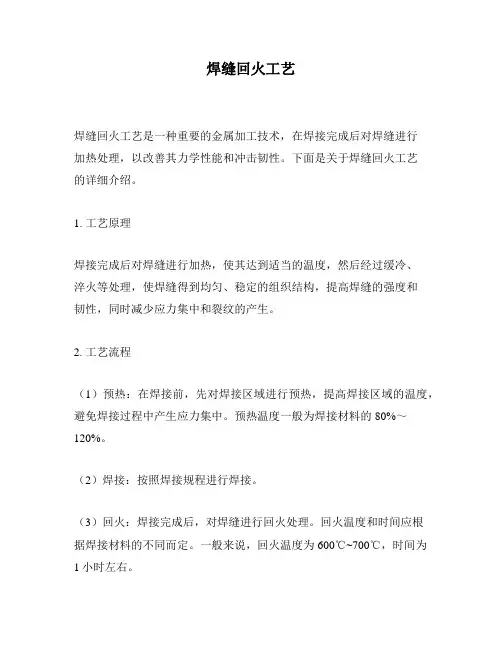 焊缝回火工艺

焊缝回火工艺是一种重要的金属加工技术，在焊接完成后对焊缝进行加热处理，以改善其力学性能和冲击韧性。下面是关于焊缝回火工艺的详细介绍。

1. 工艺原理

焊接完成后对焊缝进行加热，使其达到适当的温度，然后经过缓冷、淬火等处理，使焊缝得到均匀、稳定的组织结构，提高焊缝的强度和韧性，同时减少应力集中和裂纹的产生。

2. 工艺流程

（1）预热：在焊接前，先对焊接区域进行预热，提高焊接区域的温度，避免焊接过程中产生应力集中。预热温度一般为焊接材料的 80%~120%。

（2）焊接：按照焊接规程进行焊接。

（3）回火：焊接完成后，对焊缝进行回火处理。回火温度和时间应根据焊接材料的不同而定。一般来说，回火温度为 600℃~700℃，时间为 1 小时左右。